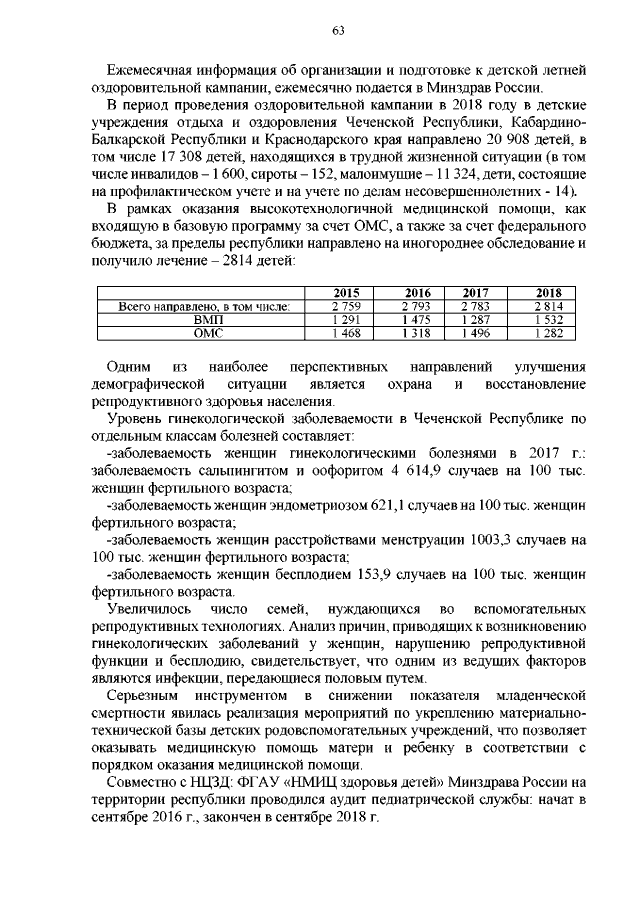 63

Ежемесячная информация об организации и подготовке к детской летней оздоровительной кампании, ежемесячно подается в Минздрав России.

В период проведения оздоровительной кампании в 2018 году в детские учреждения отдыха и оздоровления Чеченской Республики, Кабардино-Балкарской Республики и Краснодарского края направлено 20 908 детей, в том числе 17 308 детей, находящихся в трудной жизненной ситуации (в том числе инвалидов – 1 600, сироты – 152, малоимущие – 11 324, дети, состоящие на профилактическом учете и на учете по делам несовершеннолетних - 14).

В рамках оказания высокотехнологичной медицинской помощи, как входящую в базовую программу за счет ОМС, а также за счет федерального бюджета, за пределы республики направлено на иногороднее обследование и получило лечение – 2814 детей:

| | 2015 | 2016 | 2017 | 2018 |
|---|---|---|---|---|
| Всего направлено, в том числе: | 2 759 | 2 793 | 2 783 | 2 814 |
| ВМП | 1 291 | 1 475 | 1 287 | 1 532 |
| ОМС | 1 468 | 1 318 | 1 496 | 1 282 |

Одним из наиболее перспективных направлений улучшения демографической ситуации является охрана и восстановление репродуктивного здоровья населения.

Уровень гинекологической заболеваемости в Чеченской Республике по отдельным классам болезней составляет:

-заболеваемость женщин гинекологическими болезнями в 2017 г.: заболеваемость сальпингитом и оофоритом 4 614,9 случаев на 100 тыс. женщин фертильного возраста;

-заболеваемость женщин эндометриозом 621,1 случаев на 100 тыс. женщин фертильного возраста;

-заболеваемость женщин расстройствами менструации 1003,3 случаев на 100 тыс. женщин фертильного возраста;

-заболеваемость женщин бесплодием 153,9 случаев на 100 тыс. женщин фертильного возраста.

Увеличилось число семей, нуждающихся во вспомогательных репродуктивных технологиях. Анализ причин, приводящих к возникновению гинекологических заболеваний у женщин, нарушению репродуктивной функции и бесплодию, свидетельствует, что одним из ведущих факторов являются инфекции, передающиеся половым путем.

Серьезным инструментом в снижении показателя младенческой смертности явилась реализация мероприятий по укреплению материально-технической базы детских родовспомогательных учреждений, что позволяет оказывать медицинскую помощь матери и ребенку в соответствии с порядком оказания медицинской помощи.

Совместно с НЦЗД: ФГАУ «НМИЦ здоровья детей» Минздрава России на территории республики проводился аудит педиатрической службы: начат в сентябре 2016 г., закончен в сентябре 2018 г.